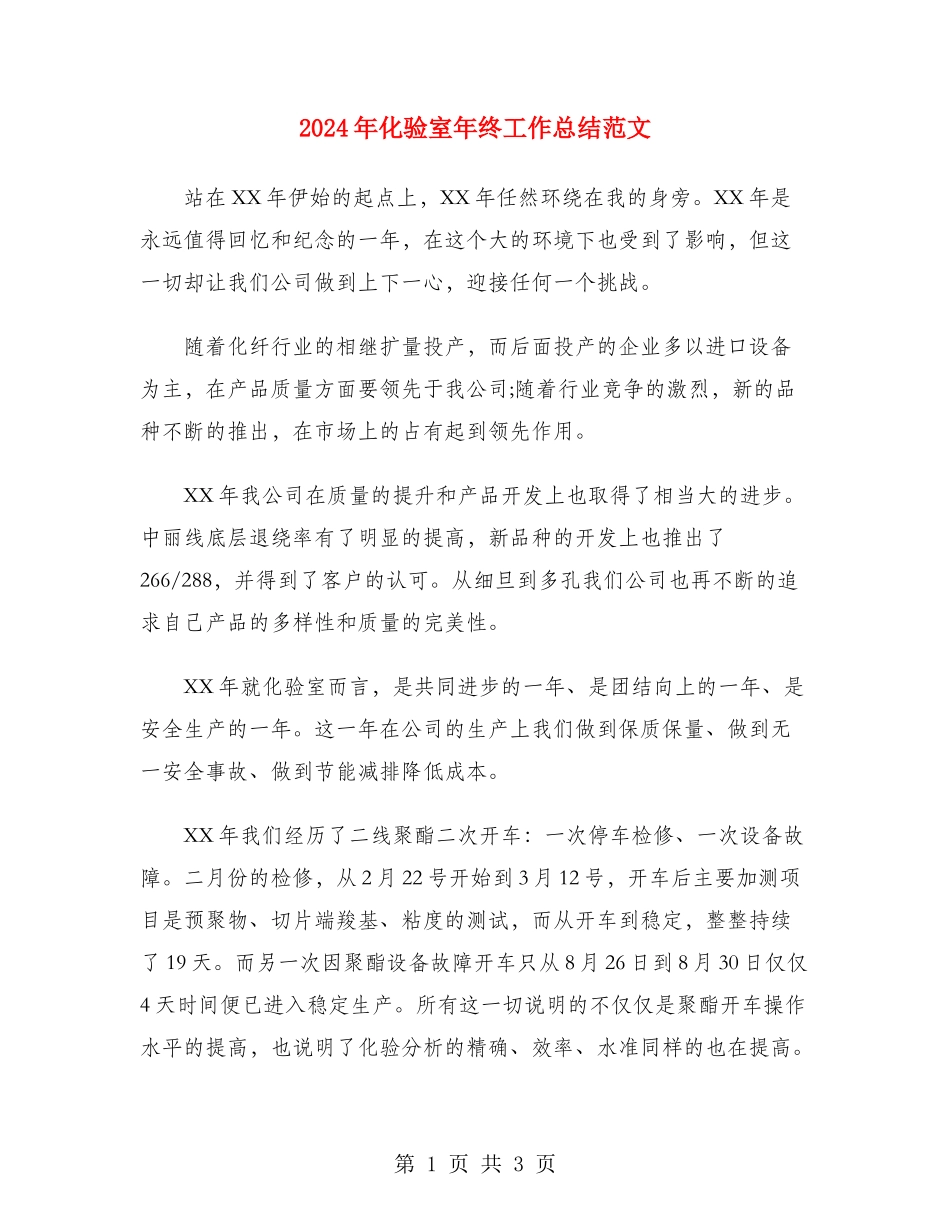 2024年化验室年终工作总结范文

站在XX年伊始的起点上，XX年任然环绕在我的身旁。XX年是永远值得回忆和纪念的一年，在这个大的环境下也受到了影响，但这一切却让我们公司做到上下一心，迎接任何一个挑战。

随着化纤行业的相继扩量投产，而后面投产的企业多以进口设备为主，在产品质量方面要领先于我公司;随着行业竞争的激烈，新的品种不断的推出，在市场上的占有起到领先作用。

XX年我公司在质量的提升和产品开发上也取得了相当大的进步。中丽线底层退绕率有了明显的提高，新品种的开发上也推出了266/288，并得到了客户的认可。从细旦到多孔我们公司也再不断的追求自己产品的多样性和质量的完美性。

XX年就化验室而言，是共同进步的一年、是团结向上的一年、是安全生产的一年。这一年在公司的生产上我们做到保质保量、做到无一安全事故、做到节能减排降低成本。

XX年我们经历了二线聚酯二次开车：一次停车检修、一次设备故障。二月份的检修，从2月22号开始到3月12号，开车后主要加测项目是预聚物、切片端羧基、粘度的测试，而从开车到稳定，整整持续了19天。而另一次因聚酯设备故障开车只从8月26日到8月30日仅仅4天时间便已进入稳定生产。所有这一切说明的不仅仅是聚酯开车操作水平的提高，也说明了化验分析的精确、效率、水准同样的也在提高。

第 1 页 共 3 页